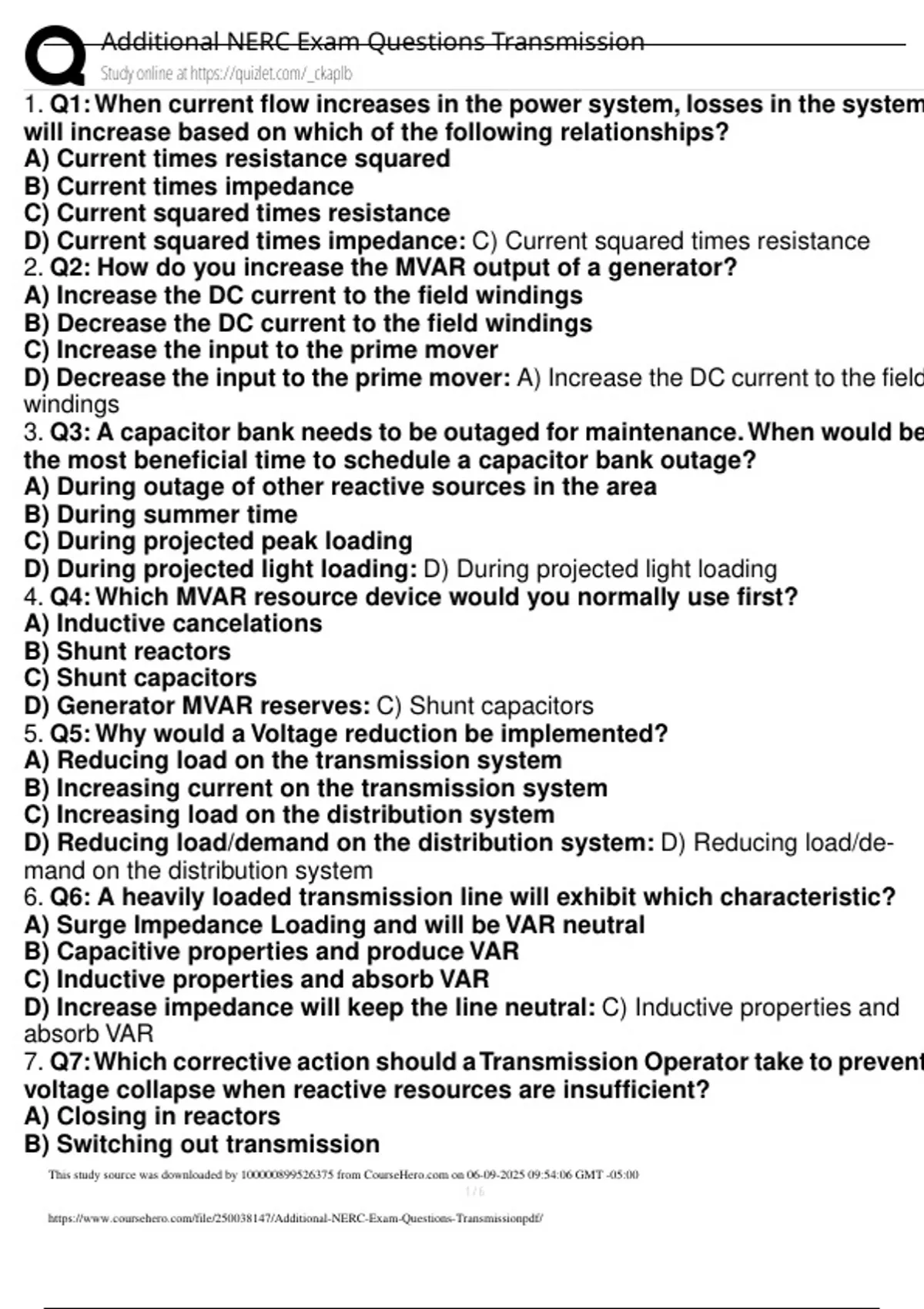 Additional NERC Exam Questions Transmission
Study online at https://quizlet.com/_ckaplb

1. Q1: When current flow increases in the power system, losses in the system will increase based on which of the following relationships?
A) Current times resistance squared
B) Current times impedance
C) Current squared times resistance
D) Current squared times impedance: C) Current squared times resistance
2. Q2: How do you increase the MVAR output of a generator?
A) Increase the DC current to the field windings
B) Decrease the DC current to the field windings
C) Increase the input to the prime mover
D) Decrease the input to the prime mover: A) Increase the DC current to the field windings
3. Q3: A capacitor bank needs to be outaged for maintenance. When would be the most beneficial time to schedule a capacitor bank outage?
A) During outage of other reactive sources in the area
B) During summer time
C) During projected peak loading
D) During projected light loading: D) During projected light loading
4. Q4: Which MVAR resource device would you normally use first?
A) Inductive cancelations
B) Shunt reactors
C) Shunt capacitors
D) Generator MVAR reserves: C) Shunt capacitors
5. Q5: Why would a Voltage reduction be implemented?
A) Reducing load on the transmission system
B) Increasing current on the transmission system
C) Increasing load on the distribution system
D) Reducing load/demand on the distribution system: D) Reducing load/demand on the distribution system
6. Q6: A heavily loaded transmission line will exhibit which characteristic?
A) Surge Impedance Loading and will be VAR neutral
B) Capacitive properties and produce VAR
C) Inductive properties and absorb VAR
D) Increase impedance will keep the line neutral: C) Inductive properties and absorb VAR
7. Q7: Which corrective action should a Transmission Operator take to prevent voltage collapse when reactive resources are insufficient?
A) Closing in reactors
B) Switching out transmission

This study source was downloaded by 100000899526375 from CourseHero.com on 06-09-2025 09:54:06 GMT -05:00
1 / 6
https://www.coursehero.com/file/250038147/Additional-NERC-Exam-Questions-Transmissionpdf/